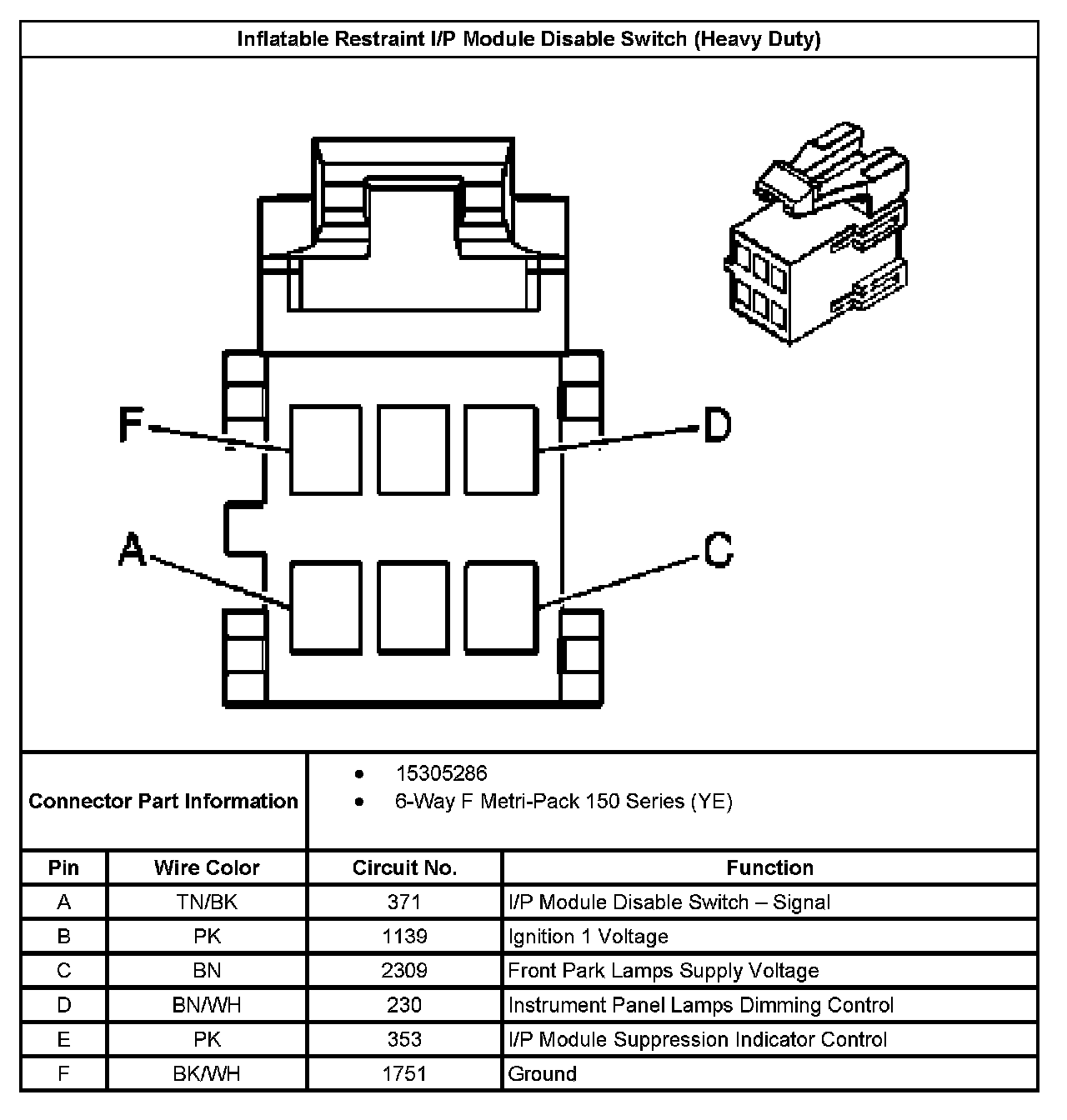 Inflatable Restraint I/P Module Disable Switch (Heavy Duty)

F

D

A

C

Connector Part Information

- 15305286
- 6-Way F Metri-Pack 150 Series (YE)

| Pin | Wire Color | Circuit No. | Function |
|---|---|---|---|
| A | TN/BK | 371 | I/P Module Disable Switch – Signal |
| B | PK | 1139 | Ignition 1 Voltage |
| C | BN | 2309 | Front Park Lamps Supply Voltage |
| D | BN/WH | 230 | Instrument Panel Lamps Dimming Control |
| E | PK | 353 | I/P Module Suppression Indicator Control |
| F | BK/WH | 1751 | Ground |